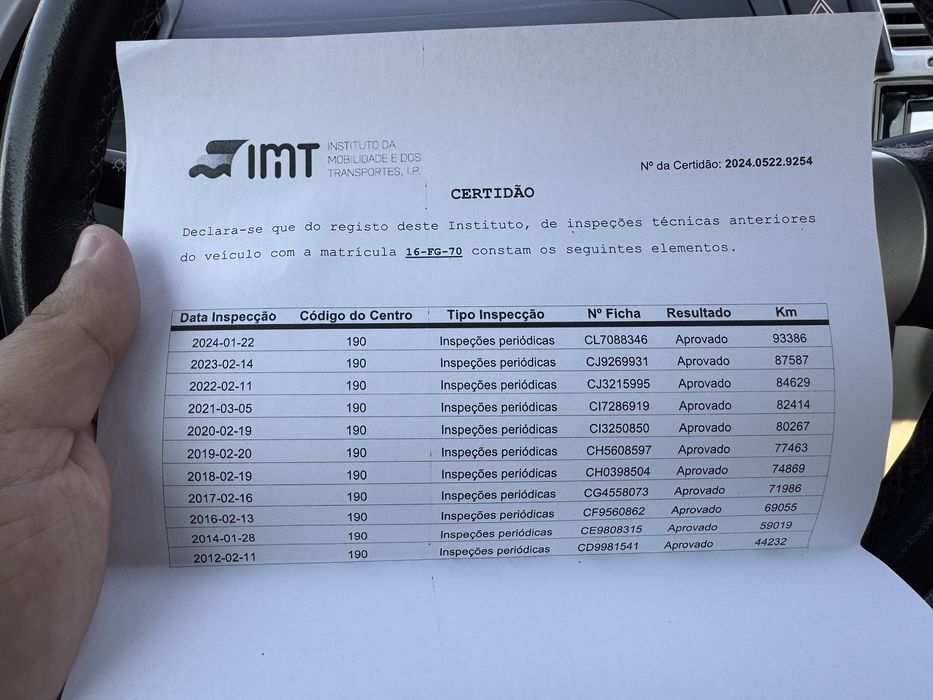 IMT INSTITUTO DA MOBILIDADE E DOS TRANSPORTES, I.P.

Nº da Certidão: 2024.0522.9254

CERTIDÃO

Declara-se que do registo deste Instituto, de inspeções técnicas anteriores do veículo com a matrícula 16-FG-70 constam os seguintes elementos.

| Data Inspecção | Código do Centro | Tipo Inspecção | Nº Ficha | Resultado | Km |
|---|---|---|---|---|---|
| 2024-01-22 | 190 | Inspeções periódicas | CL7088346 | Aprovado | 93386 |
| 2023-02-14 | 190 | Inspeções periódicas | CJ9269931 | Aprovado | 87587 |
| 2022-02-11 | 190 | Inspeções periódicas | CJ3215995 | Aprovado | 84629 |
| 2021-03-05 | 190 | Inspeções periódicas | CI7286919 | Aprovado | 82414 |
| 2020-02-19 | 190 | Inspeções periódicas | CI3250850 | Aprovado | 80267 |
| 2019-02-20 | 190 | Inspeções periódicas | CH5608597 | Aprovado | 77463 |
| 2018-02-19 | 190 | Inspeções periódicas | CH0398504 | Aprovado | 74869 |
| 2017-02-16 | 190 | Inspeções periódicas | CG4558073 | Aprovado | 71986 |
| 2016-02-13 | 190 | Inspeções periódicas | CF9560862 | Aprovado | 69055 |
| 2014-01-28 | 190 | Inspeções periódicas | CE9808315 | Aprovado | 59019 |
| 2012-02-11 | 190 | Inspeções periódicas | CD9981541 | Aprovado | 44232 |